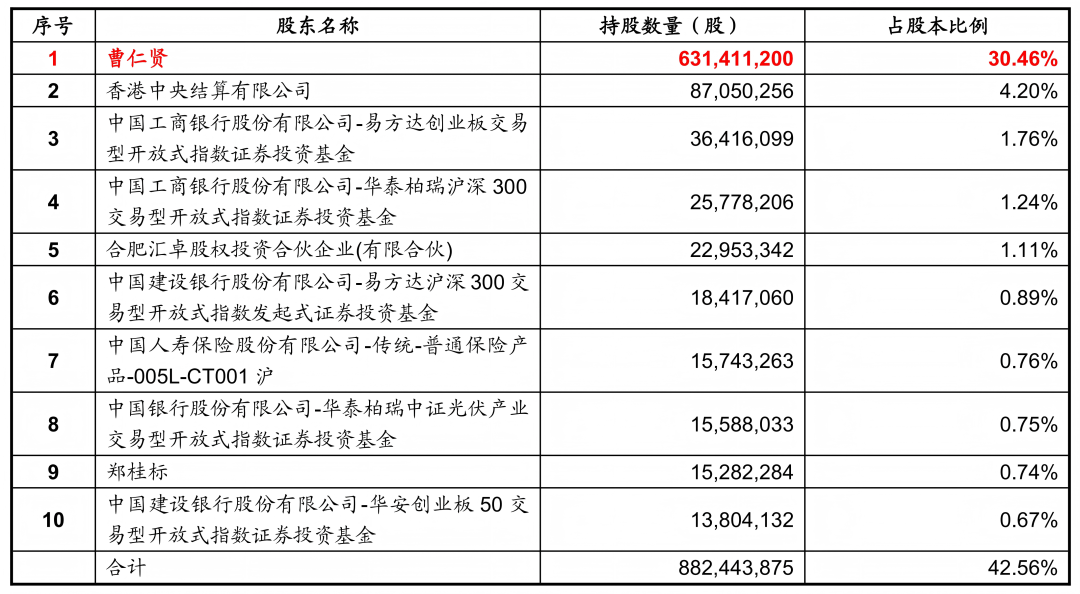 | 序号 | 股东名称 | 持股数量（股） | 占股本比例 |
|---|---|---|---|
| 1 | 曹仁贤 | 631,411,200 | 30.46% |
| 2 | 香港中央结算有限公司 | 87,050,256 | 4.20% |
| 3 | 中国工商银行股份有限公司-易方达创业板交易型开放式指数证券投资基金 | 36,416,099 | 1.76% |
| 4 | 中国工商银行股份有限公司-华泰柏瑞沪深 300 交易型开放式指数证券投资基金 | 25,778,206 | 1.24% |
| 5 | 合肥汇卓股权投资合伙企业(有限合伙) | 22,953,342 | 1.11% |
| 6 | 中国建设银行股份有限公司-易方达沪深 300 交易型开放式指数发起式证券投资基金 | 18,417,060 | 0.89% |
| 7 | 中国人寿保险股份有限公司-传统-普通保险产品-005L-CT001 沪 | 15,743,263 | 0.76% |
| 8 | 中国银行股份有限公司-华泰柏瑞中证光伏产业交易型开放式指数证券投资基金 | 15,588,033 | 0.75% |
| 9 | 郑桂标 | 15,282,284 | 0.74% |
| 10 | 中国建设银行股份有限公司-华安创业板 50 交易型开放式指数证券投资基金 | 13,804,132 | 0.67% |
| | 合计 | 882,443,875 | 42.56% |